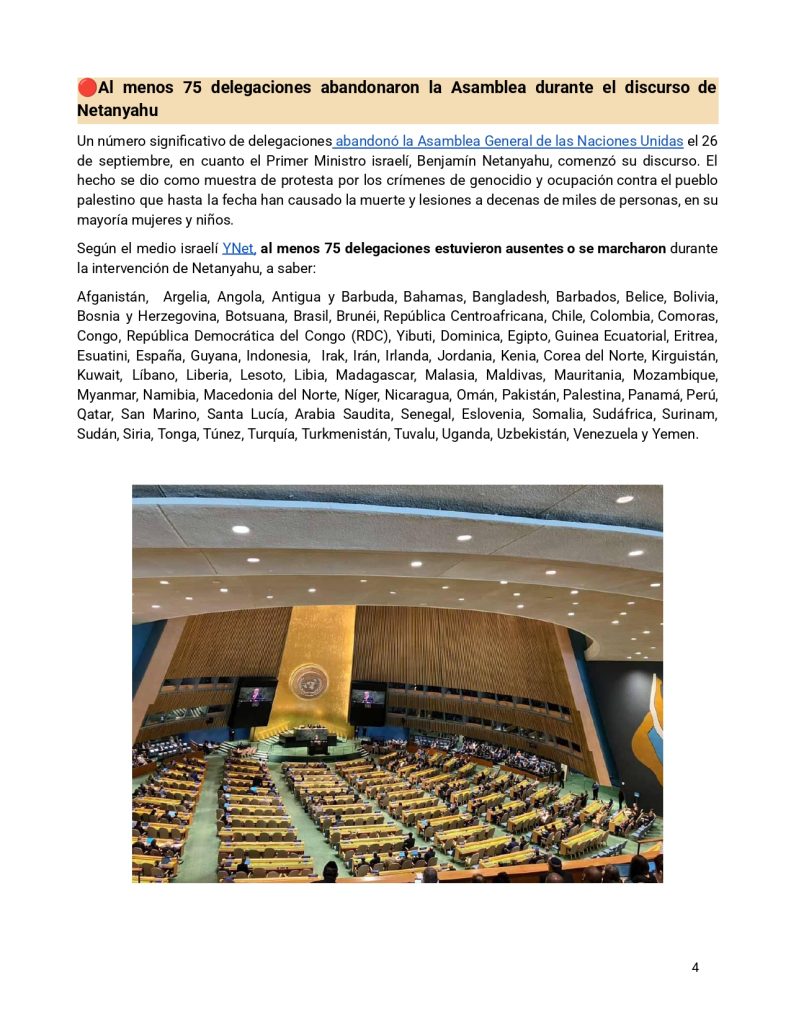 🔴Al menos 75 delegaciones abandonaron la Asamblea durante el discurso de Netanyahu

Un número significativo de delegaciones abandonó la Asamblea General de las Naciones Unidas el 26 de septiembre, en cuanto el Primer Ministro israelí, Benjamín Netanyahu, comenzó su discurso. El hecho se dio como muestra de protesta por los crímenes de genocidio y ocupación contra el pueblo palestino que hasta la fecha han causado la muerte y lesiones a decenas de miles de personas, en su mayoría mujeres y niños.

Según el medio israelí YNet, al menos 75 delegaciones estuvieron ausentes o se marcharon durante la intervención de Netanyahu, a saber:

Afganistán, Argelia, Angola, Antigua y Barbuda, Bahamas, Bangladesh, Barbados, Belice, Bolivia, Bosnia y Herzegovina, Botsuana, Brasil, Brunéi, República Centroafricana, Chile, Colombia, Comoras, Congo, República Democrática del Congo (RDC), Yibuti, Dominica, Egipto, Guinea Ecuatorial, Eritrea, Esuatini, España, Guyana, Indonesia, Irak, Irán, Irlanda, Jordania, Kenia, Corea del Norte, Kirguistán, Kuwait, Líbano, Liberia, Lesoto, Libia, Madagascar, Malasia, Maldivas, Mauritania, Mozambique, Myanmar, Namibia, Macedonia del Norte, Níger, Nicaragua, Omán, Pakistán, Palestina, Panamá, Perú, Qatar, San Marino, Santa Lucía, Arabia Saudita, Senegal, Eslovenia, Somalia, Sudáfrica, Surinam, Sudán, Siria, Tonga, Túnez, Turquía, Turkmenistán, Tuvalu, Uganda, Uzbekistán, Venezuela y Yemen.

4